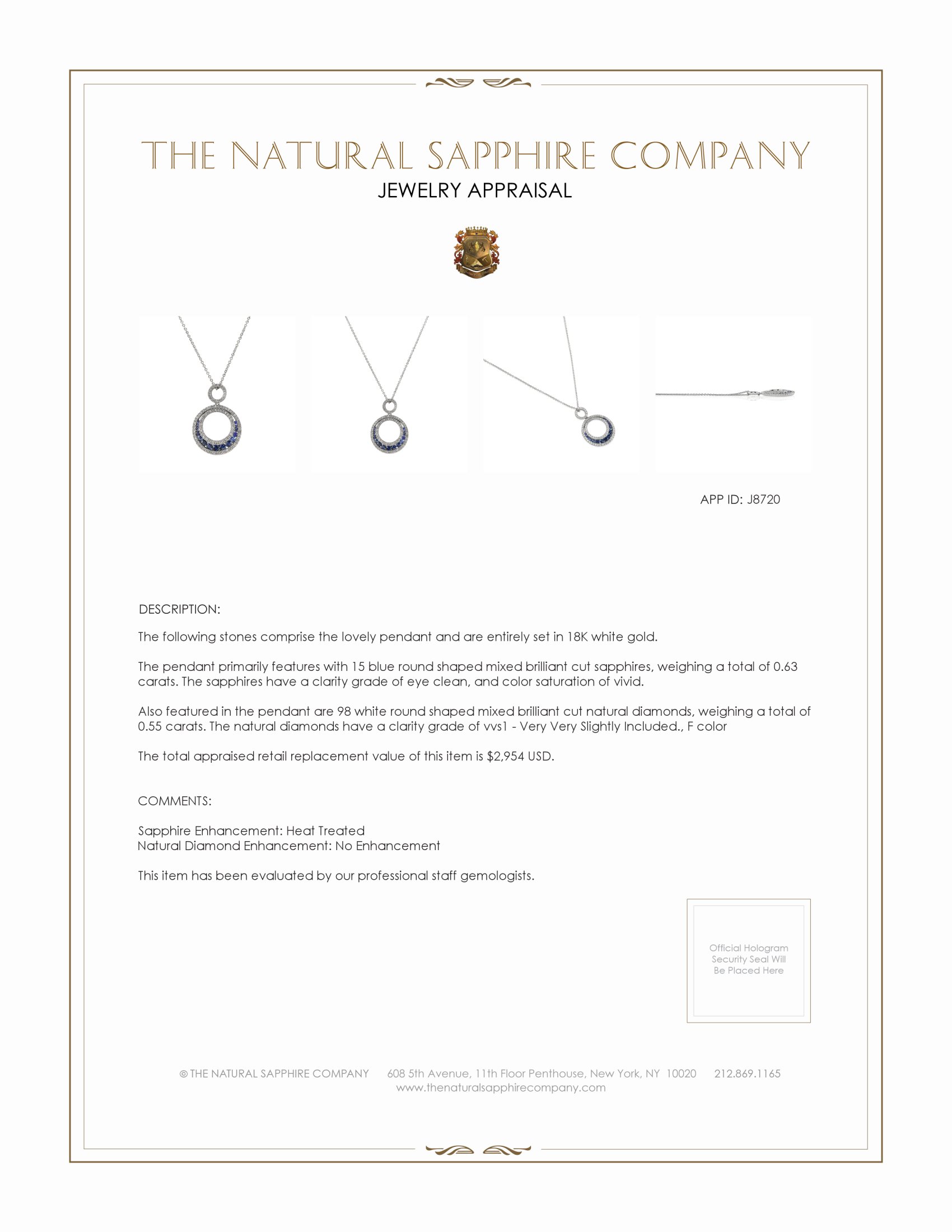 THE NATURAL SAPPHIRE COMPANY
JEWELRY APPRAISAL

APP ID: J8720

DESCRIPTION:

The following stones comprise the lovely pendant and are entirely set in 18K white gold.

The pendant primarily features with 15 blue round shaped mixed brilliant cut sapphires, weighing a total of 0.63 carats. The sapphires have a clarity grade of eye clean, and color saturation of vivid.

Also featured in the pendant are 98 white round shaped mixed brilliant cut natural diamonds, weighing a total of 0.55 carats. The natural diamonds have a clarity grade of vvs1 - Very Very Slightly Included., F color

The total appraised retail replacement value of this item is $2,954 USD.

COMMENTS:

Sapphire Enhancement: Heat Treated
Natural Diamond Enhancement: No Enhancement

This item has been evaluated by our professional staff gemologists.

Official Hologram Security Seal Will Be Placed Here

© THE NATURAL SAPPHIRE COMPANY 608 5th Avenue, 11th Floor Penthouse, New York, NY 10020 212.869.1165
www.thenaturalsapphirecompany.com